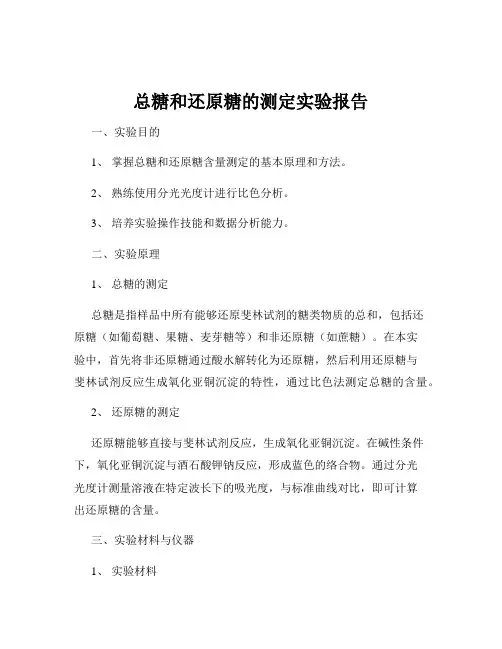 总糖和还原糖的测定实验报告

一、实验目的

1、 掌握总糖和还原糖含量测定的基本原理和方法。

2、 熟练使用分光光度计进行比色分析。

3、 培养实验操作技能和数据分析能力。

二、实验原理

1、 总糖的测定

总糖是指样品中所有能够还原斐林试剂的糖类物质的总和，包括还原糖（如葡萄糖、果糖、麦芽糖等）和非还原糖（如蔗糖）。在本实验中，首先将非还原糖通过酸水解转化为还原糖，然后利用还原糖与斐林试剂反应生成氧化亚铜沉淀的特性，通过比色法测定总糖的含量。

2、 还原糖的测定

还原糖能够直接与斐林试剂反应，生成氧化亚铜沉淀。在碱性条件下，氧化亚铜沉淀与酒石酸钾钠反应，形成蓝色的络合物。通过分光光度计测量溶液在特定波长下的吸光度，与标准曲线对比，即可计算出还原糖的含量。

三、实验材料与仪器

1、 实验材料